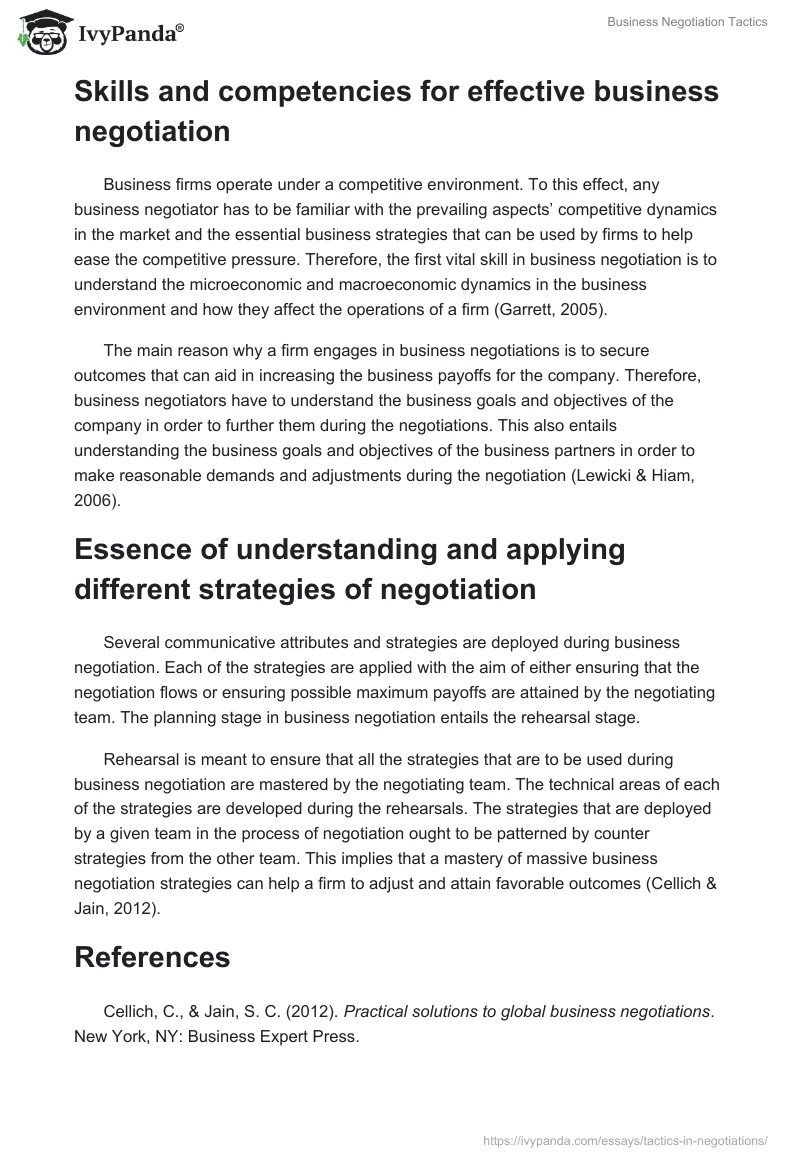 IvyPanda®

Business Negotiation Tactics

Skills and competencies for effective business negotiation

Business firms operate under a competitive environment. To this effect, any business negotiator has to be familiar with the prevailing aspects' competitive dynamics in the market and the essential business strategies that can be used by firms to help ease the competitive pressure. Therefore, the first vital skill in business negotiation is to understand the microeconomic and macroeconomic dynamics in the business environment and how they affect the operations of a firm (Garrett, 2005).

The main reason why a firm engages in business negotiations is to secure outcomes that can aid in increasing the business payoffs for the company. Therefore, business negotiators have to understand the business goals and objectives of the company in order to further them during the negotiations. This also entails understanding the business goals and objectives of the business partners in order to make reasonable demands and adjustments during the negotiation (Lewicki & Hiam, 2006).

Essence of understanding and applying different strategies of negotiation

Several communicative attributes and strategies are deployed during business negotiation. Each of the strategies are applied with the aim of either ensuring that the negotiation flows or ensuring possible maximum payoffs are attained by the negotiating team. The planning stage in business negotiation entails the rehearsal stage.

Rehearsal is meant to ensure that all the strategies that are to be used during business negotiation are mastered by the negotiating team. The technical areas of each of the strategies are developed during the rehearsals. The strategies that are deployed by a given team in the process of negotiation ought to be patterned by counter strategies from the other team. This implies that a mastery of massive business negotiation strategies can help a firm to adjust and attain favorable outcomes (Cellich & Jain, 2012).

References

Cellich, C., & Jain, S. C. (2012). Practical solutions to global business negotiations. New York, NY: Business Expert Press.

https://ivypanda.com/essays/tactics-in-negotiations/